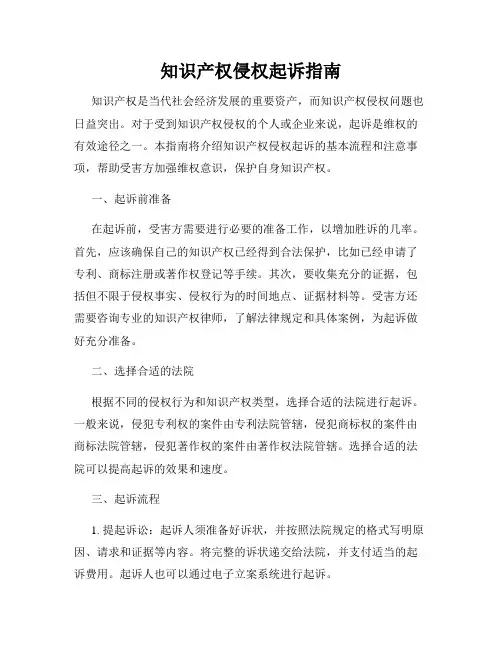 知识产权侵权起诉指南

知识产权是当代社会经济发展的重要资产，而知识产权侵权问题也日益突出。对于受到知识产权侵权的个人或企业来说，起诉是维权的有效途径之一。本指南将介绍知识产权侵权起诉的基本流程和注意事项，帮助受害方加强维权意识，保护自身知识产权。

一、起诉前准备

在起诉前，受害方需要进行必要的准备工作，以增加胜诉的几率。首先，应该确保自己的知识产权已经得到合法保护，比如已经申请了专利、商标注册或著作权登记等手续。其次，要收集充分的证据，包括但不限于侵权事实、侵权行为的时间地点、证据材料等。受害方还需要咨询专业的知识产权律师，了解法律规定和具体案例，为起诉做好充分准备。

二、选择合适的法院

根据不同的侵权行为和知识产权类型，选择合适的法院进行起诉。一般来说，侵犯专利权的案件由专利法院管辖，侵犯商标权的案件由商标法院管辖，侵犯著作权的案件由著作权法院管辖。选择合适的法院可以提高起诉的效果和速度。

三、起诉流程

1. 提起诉讼：起诉人须准备好诉状，并按照法院规定的格式写明原因、请求和证据等内容。将完整的诉状递交给法院，并支付适当的起诉费用。起诉人也可以通过电子立案系统进行起诉。